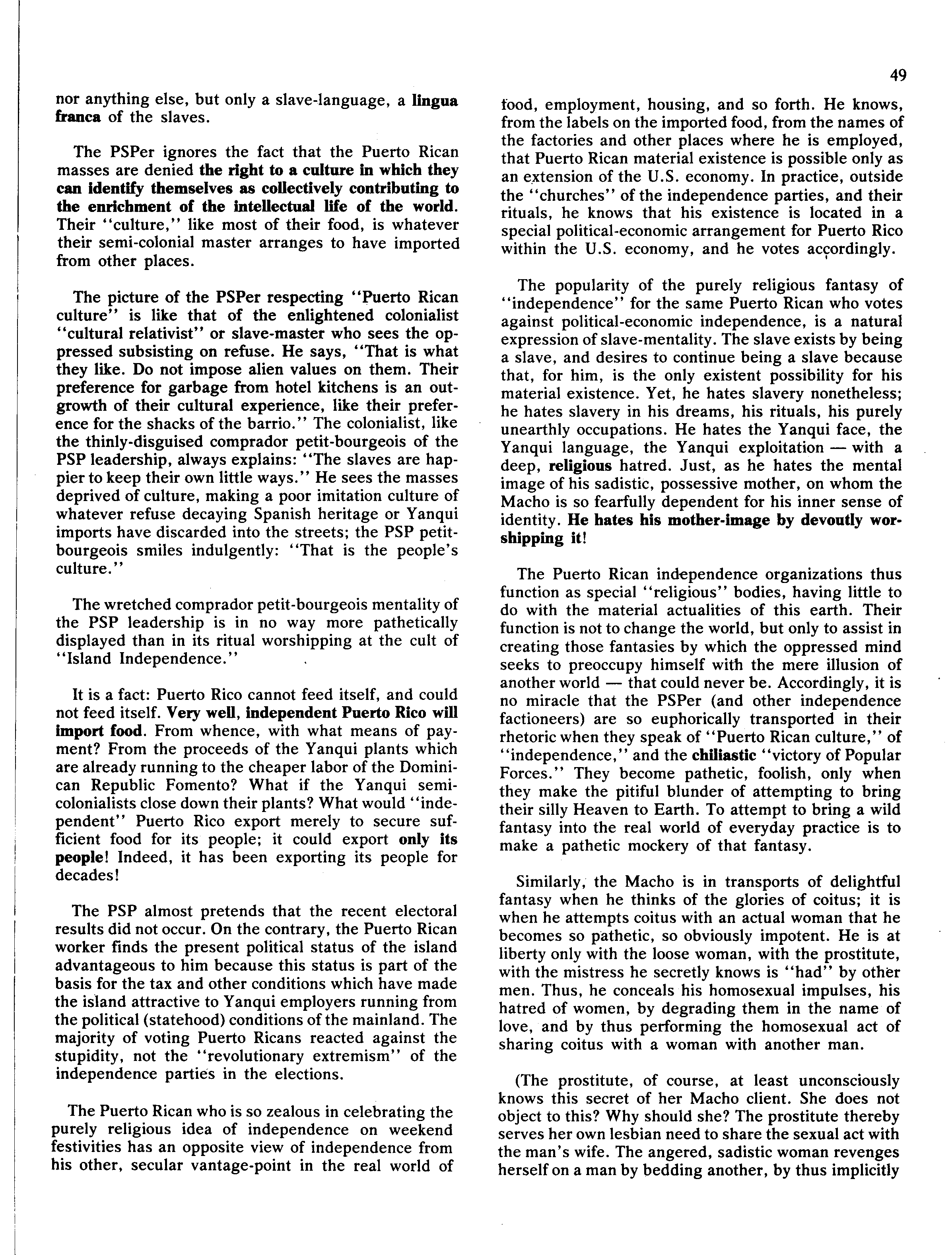 49

nor anything else, but only a slave-language, a lingua franca of the slaves.

The PSPer ignores the fact that the Puerto Rican masses are denied the right to a culture in which they can identify themselves as collectively contributing to the enrichment of the intellectual life of the world. Their "culture," like most of their food, is whatever their semi-colonial master arranges to have imported from other places.

The picture of the PSPer respecting "Puerto Rican culture" is like that of the enlightened colonialist "cultural relativist" or slave-master who sees the oppressed subsisting on refuse. He says, "That is what they like. Do not impose alien values on them. Their preference for garbage from hotel kitchens is an outgrowth of their cultural experience, like their preference for the shacks of the barrio." The colonialist, like the thinly-disguised comprador petit-bourgeois of the PSP leadership, always explains: "The slaves are happier to keep their own little ways." He sees the masses deprived of culture, making a poor imitation culture of whatever refuse decaying Spanish heritage or Yanqui imports have discarded into the streets; the PSP petit-bourgeois smiles indulgently: "That is the people's culture."

The wretched comprador petit-bourgeois mentality of the PSP leadership is in no way more pathetically displayed than in its ritual worshipping at the cult of "Island Independence."

It is a fact: Puerto Rico cannot feed itself, and could not feed itself. Very well, independent Puerto Rico will import food. From whence, with what means of payment? From the proceeds of the Yanqui plants which are already running to the cheaper labor of the Dominican Republic Fomento? What if the Yanqui semi-colonialists close down their plants? What would "independent" Puerto Rico export merely to secure sufficient food for its people; it could export only its people! Indeed, it has been exporting its people for decades!

The PSP almost pretends that the recent electoral results did not occur. On the contrary, the Puerto Rican worker finds the present political status of the island advantageous to him because this status is part of the basis for the tax and other conditions which have made the island attractive to Yanqui employers running from the political (statehood) conditions of the mainland. The majority of voting Puerto Ricans reacted against the stupidity, not the "revolutionary extremism" of the independence parties in the elections.

The Puerto Rican who is so zealous in celebrating the purely religious idea of independence on weekend festivities has an opposite view of independence from his other, secular vantage-point in the real world of food, employment, housing, and so forth. He knows, from the labels on the imported food, from the names of the factories and other places where he is employed, that Puerto Rican material existence is possible only as an extension of the U.S. economy. In practice, outside the "churches" of the independence parties, and their rituals, he knows that his existence is located in a special political-economic arrangement for Puerto Rico within the U.S. economy, and he votes accordingly.

The popularity of the purely religious fantasy of "independence" for the same Puerto Rican who votes against political-economic independence, is a natural expression of slave-mentality. The slave exists by being a slave, and desires to continue being a slave because that, for him, is the only existent possibility for his material existence. Yet, he hates slavery nonetheless; he hates slavery in his dreams, his rituals, his purely unearthly occupations. He hates the Yanqui face, the Yanqui language, the Yanqui exploitation — with a deep, religious hatred. Just, as he hates the mental image of his sadistic, possessive mother, on whom the Macho is so fearfully dependent for his inner sense of identity. He hates his mother-image by devoutly worshipping it!

The Puerto Rican independence organizations thus function as special "religious" bodies, having little to do with the material actualities of this earth. Their function is not to change the world, but only to assist in creating those fantasies by which the oppressed mind seeks to preoccupy himself with the mere illusion of another world — that could never be. Accordingly, it is no miracle that the PSPer (and other independence factioneers) are so euphorically transported in their rhetoric when they speak of "Puerto Rican culture," of "independence," and the chiliastic "victory of Popular Forces." They become pathetic, foolish, only when they make the pitiful blunder of attempting to bring their silly Heaven to Earth. To attempt to bring a wild fantasy into the real world of everyday practice is to make a pathetic mockery of that fantasy.

Similarly, the Macho is in transports of delightful fantasy when he thinks of the glories of coitus; it is when he attempts coitus with an actual woman that he becomes so pathetic, so obviously impotent. He is at liberty only with the loose woman, with the prostitute, with the mistress he secretly knows is "had" by other men. Thus, he conceals his homosexual impulses, his hatred of women, by degrading them in the name of love, and by thus performing the homosexual act of sharing coitus with a woman with another man.

(The prostitute, of course, at least unconsciously knows this secret of her Macho client. She does not object to this? Why should she? The prostitute thereby serves her own lesbian need to share the sexual act with the man's wife. The angered, sadistic woman revenges herself on a man by bedding another, by thus implicitly